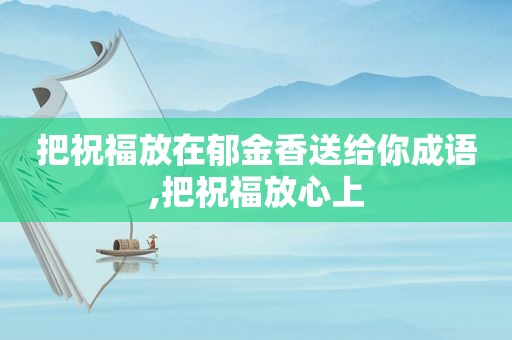 把祝福放在郁金香送给你成语,把祝福放心上